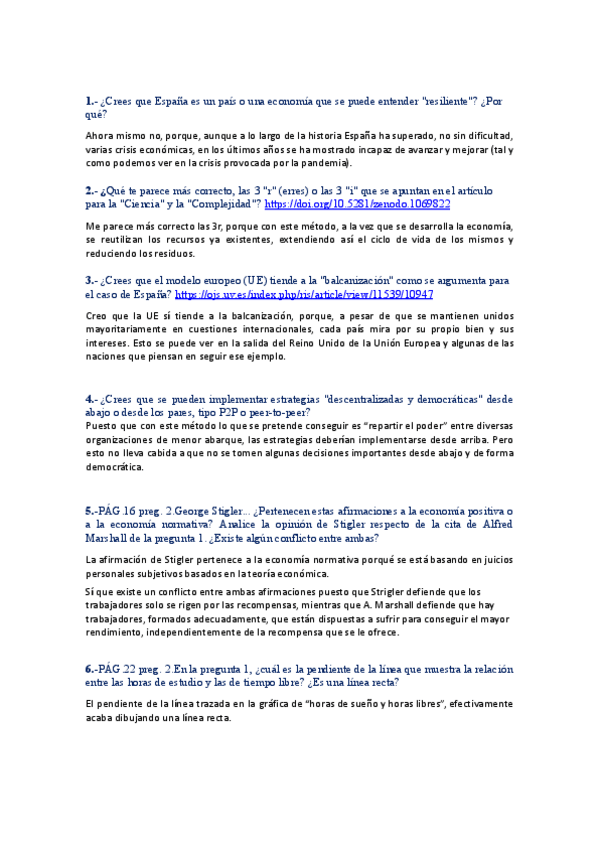 1.- ¿Crees que España es un país o una economía que se puede entender "resiliente"? ¿Por qué?

Ahora mismo no, porque, aunque a lo largo de la historia España ha superado, no sin dificultad, varias crisis económicas, en los últimos años se ha mostrado incapaz de avanzar y mejorar (tal y como podemos ver en la crisis provocada por la pandemia).

2.- ¿Qué te parece más correcto, las 3 "r" (erres) o las 3 "i" que se apuntan en el artículo para la "Ciencia" y la "Complejidad"? https://doi.org/10.5281/zenodo.1069822

Me parece más correcto las 3r, porque con este método, a la vez que se desarrolla la economía, se reutilizan los recursos ya existentes, extendiendo así el ciclo de vida de los mismos y reduciendo los residuos.

3.- ¿Crees que el modelo europeo (UE) tiende a la "balcanización" como se argumenta para el caso de España? https://ojs.uv.es/index.php/ris/article/view/11539/10947

Creo que la UE sí tiende a la balcanización, porque, a pesar de que se mantienen unidos mayoritariamente en cuestiones internacionales, cada país mira por su propio bien y sus intereses. Esto se puede ver en la salida del Reino Unido de la Unión Europea y algunas de las naciones que piensan en seguir ese ejemplo.

4.- ¿Crees que se pueden implementar estrategias "descentralizadas y democráticas" desde abajo o desde los pares, tipo P2P o peer-to-peer?
Puesto que con este método lo que se pretende conseguir es "repartir el poder" entre diversas organizaciones de menor abarque, las estrategias deberían implementarse desde arriba. Pero esto no lleva cabida a que no se tomen algunas decisiones importantes desde abajo y de forma democrática.

5.-PÁG 16 preg. 2.George Stigler... ¿Pertenecen estas afirmaciones a la economía positiva o a la economía normativa? Analice la opinión de Stigler respecto de la cita de Alfred Marshall de la pregunta 1. ¿Existe algún conflicto entre ambas?

La afirmación de Stigler pertenece a la economía normativa porqué se está basando en juicios personales subjetivos basados en la teoría económica.

Sí que existe un conflicto entre ambas afirmaciones puesto que Strigler defiende que los trabajadores solo se rigen por las recompensas, mientras que A. Marshall defiende que hay trabajadores, formados adecuadamente, que están dispuestas a sufrir para conseguir el mayor rendimiento, independientemente de la recompensa que se le ofrece.

6.-PÁG 22 preg. 2.En la pregunta 1, ¿cuál es la pendiente de la línea que muestra la relación entre las horas de estudio y las de tiempo libre? ¿Es una línea recta?

El pendiente de la línea trazada en la gráfica de "horas de sueño y horas libres", efectivamente acaba dibujando una línea recta.